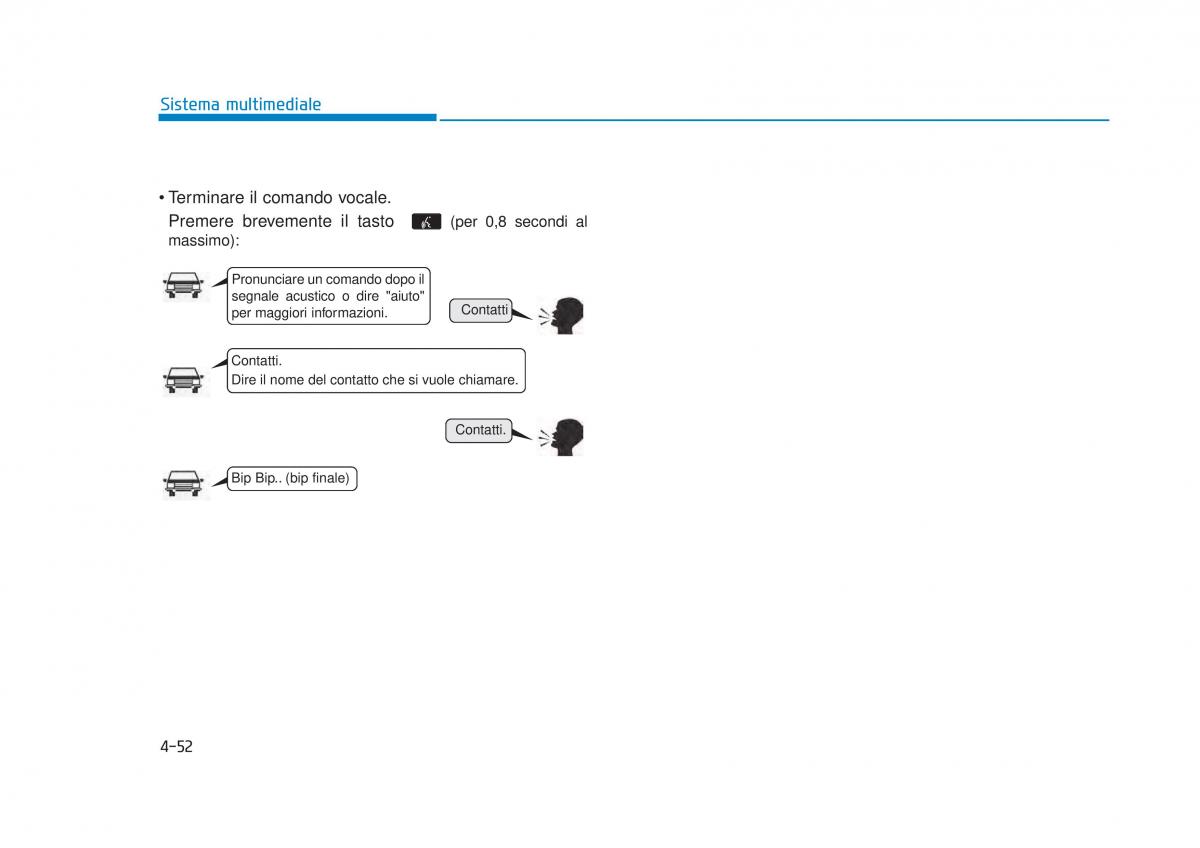 Sistema multimediale

• Terminare il comando vocale.
Premere brevemente il tasto (per 0,8 secondi al massimo):

Pronunciare un comando dopo il segnale acustico o dire "aiuto" per maggiori informazioni.

Contatti

Contatti.
Dire il nome del contatto che si vuole chiamare.

Contatti.

Bip Bip.. (bip finale)

4-52